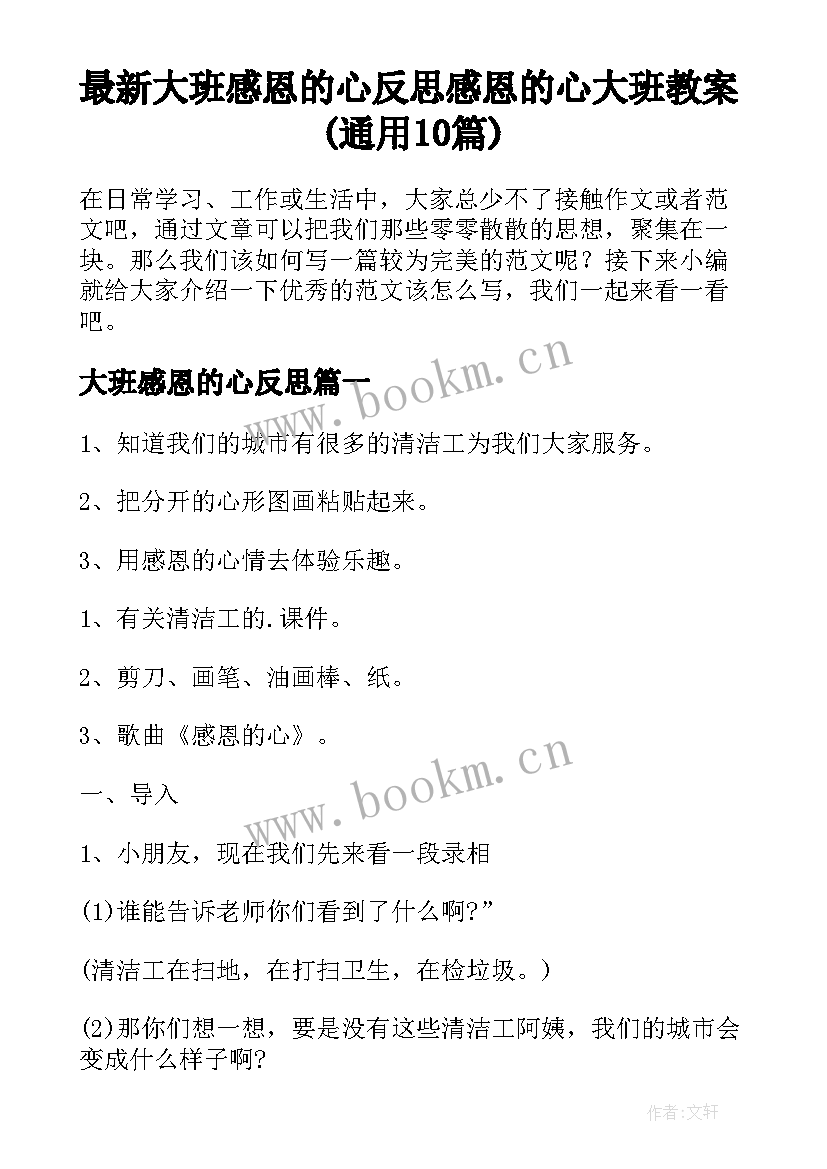 最新大班感恩的心反思感恩的心大班教案(通用10篇)

在日常学习、工作或生活中，大家总少不了接触作文或者范文吧，通过文章可以把我们那些零零散散的思想，聚集在一块。那么我们该如何写一篇较为完美的范文呢？接下来小编就给大家介绍一下优秀的范文该怎么写，我们一起来看一看吧。

大班感恩的心反思篇一

www.bookm.cn

1、知道我们的城市有很多的清洁工为我们大家服务。

2、把分开的心形图画粘贴起来。

3、用感恩的心情去体验乐趣。

1、有关清洁工的.课件。

2、剪刀、画笔、油画棒、纸。

3、歌曲《感恩的心》。

www.bookm.cn

一、导入

1、小朋友，现在我们先来看一段录相

(1)谁能告诉老师你们看到了什么啊?”

(清洁工在扫地，在打扫卫生，在检垃圾。)

(2)那你们想一想，要是没有这些清洁工阿姨，我们的城市会变成什么样子啊?

作者:文轩